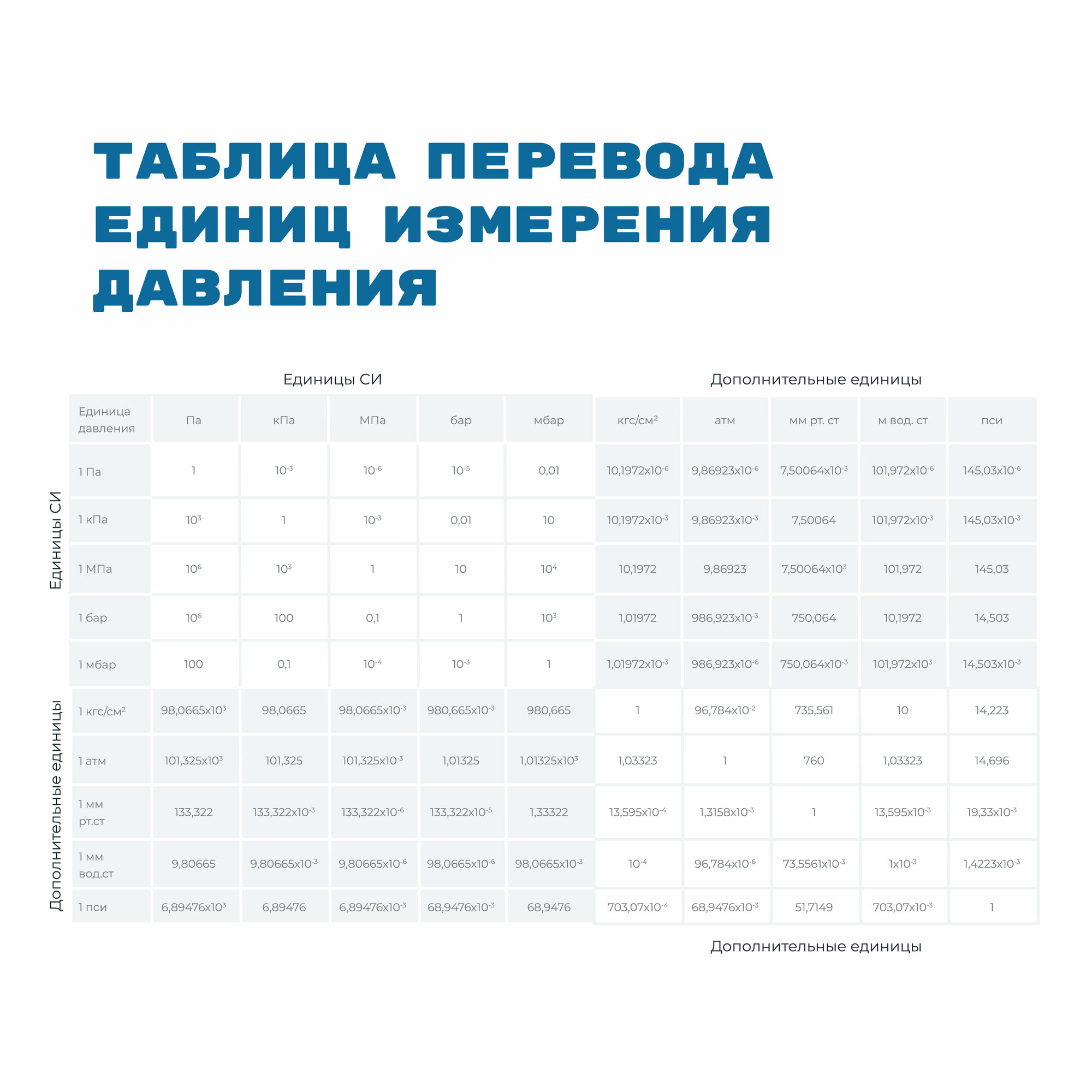 ТАБЛИЦА ПЕРЕВОДА ЕДИНИЦ ИЗМЕРЕНИЯ ДАВЛЕНИЯ

Единицы СИ

Дополнительные единицы

Единицы СИ

Дополнительные единицы

| Единица давления | Па | кПа | МПа | бар | мбар | кгс/см² | атм | мм рт. ст | м вод. ст | пси |
|---|---|---|---|---|---|---|---|---|---|---|
| 1 Па | 1 | $10^{-3}$ | $10^{-6}$ | $10^{-5}$ | 0,01 | $10,1972x10^{-6}$ | $9,86923x10^{-6}$ | $7,50064x10^{-3}$ | $101,972x10^{-6}$ | $145,03x10^{-6}$ |
| 1 кПа | $10^{3}$ | 1 | $10^{-3}$ | 0,01 | 10 | $10,1972x10^{-3}$ | $9,86923x10^{-3}$ | 7,50064 | $101,972x10^{-3}$ | $145,03x10^{-3}$ |
| 1 МПа | $10^{6}$ | $10^{3}$ | 1 | 10 | $10^{4}$ | 10,1972 | 9,86923 | $7,50064x10^{3}$ | 101,972 | 145,03 |
| 1 бар | $10^{6}$ | 100 | 0,1 | 1 | $10^{3}$ | 1,01972 | $986,923x10^{-3}$ | 750,064 | 10,1972 | 14,503 |
| 1 мбар | 100 | 0,1 | $10^{-4}$ | $10^{-3}$ | 1 | $1,01972x10^{-3}$ | $986,923x10^{-6}$ | $750,064x10^{-3}$ | $101,972x10^{3}$ | $14,503x10^{-3}$ |
| 1 кгс/см² | $98,0665x10^{3}$ | 98,0665 | $98,0665x10^{-3}$ | $980,665x10^{-3}$ | 980,665 | 1 | $96,784x10^{-2}$ | 735,561 | 10 | 14,223 |
| 1 атм | $101,325x10^{3}$ | 101,325 | $101,325x10^{-3}$ | 1,01325 | $1,01325x10^{3}$ | 1,03323 | 1 | 760 | 1,03323 | 14,696 |
| 1 мм рт.ст | 133,322 | $133,322x10^{-3}$ | $133,322x10^{-6}$ | $133,322x10^{-5}$ | 1,33322 | $13,595x10^{-4}$ | $1,3158x10^{-3}$ | 1 | $13,595x10^{-3}$ | $19,33x10^{-3}$ |
| 1 мм вод.ст | 9,80665 | $9,80665x10^{-3}$ | $9,80665x10^{-6}$ | $98,0665x10^{-6}$ | $98,0665x10^{-3}$ | $10^{-4}$ | $96,784x10^{-6}$ | $73,5561x10^{-3}$ | $1x10^{-3}$ | $1,4223x10^{-3}$ |
| 1 пси | $6,89476x10^{3}$ | 6,89476 | $6,89476x10^{-3}$ | $68,9476x10^{-3}$ | 68,9476 | $703,07x10^{-4}$ | $68,9476x10^{-3}$ | 51,7149 | $703,07x10^{-3}$ | 1 |

Дополнительные единицы